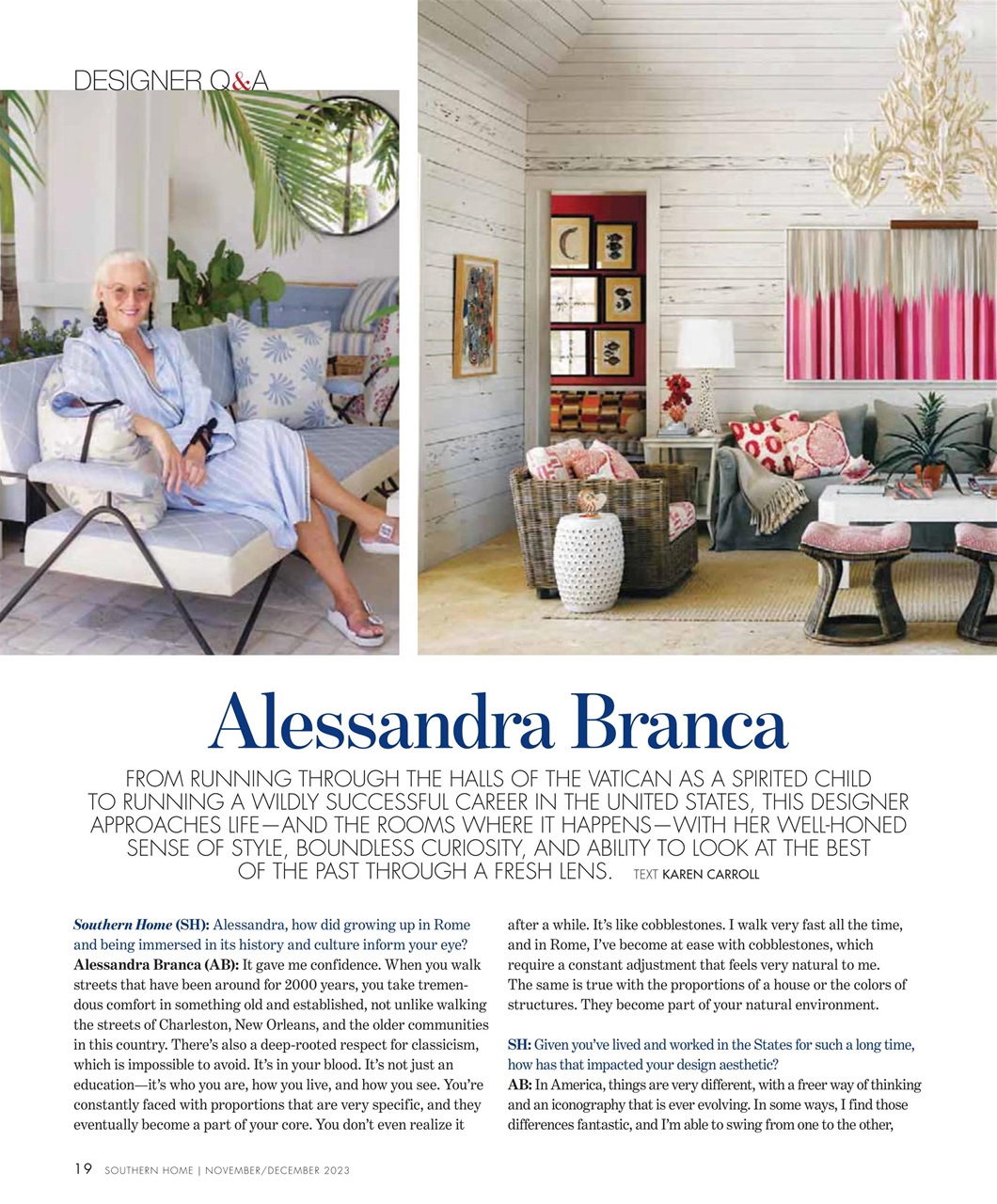 DESIGNER Q&A

Alessandra Branca

FROM RUNNING THROUGH THE HALLS OF THE VATICAN AS A SPIRITED CHILD TO RUNNING A WILDLY SUCCESSFUL CAREER IN THE UNITED STATES, THIS DESIGNER APPROACHES LIFE—AND THE ROOMS WHERE IT HAPPENS—WITH HER WELL-HONED SENSE OF STYLE, BOUNDLESS CURIOSITY, AND ABILITY TO LOOK AT THE BEST OF THE PAST THROUGH A FRESH LENS. TEXT KAREN CARROLL

Southern Home (SH): Alessandra, how did growing up in Rome and being immersed in its history and culture inform your eye?
Alessandra Branca (AB): It gave me confidence. When you walk streets that have been around for 2000 years, you take tremendous comfort in something old and established, not unlike walking the streets of Charleston, New Orleans, and the older communities in this country. There's also a deep-rooted respect for classicism, which is impossible to avoid. It's in your blood. It's not just an education—it's who you are, how you live, and how you see. You're constantly faced with proportions that are very specific, and they eventually become a part of your core. You don't even realize it after a while. It's like cobblestones. I walk very fast all the time, and in Rome, I've become at ease with cobblestones, which require a constant adjustment that feels very natural to me. The same is true with the proportions of a house or the colors of structures. They become part of your natural environment.

SH: Given you've lived and worked in the States for such a long time, how has that impacted your design aesthetic?
AB: In America, things are very different, with a freer way of thinking and an iconography that is ever evolving. In some ways, I find those differences fantastic, and I'm able to swing from one to the other,

19 SOUTHERN HOME | NOVEMBER/DECEMBER 2023